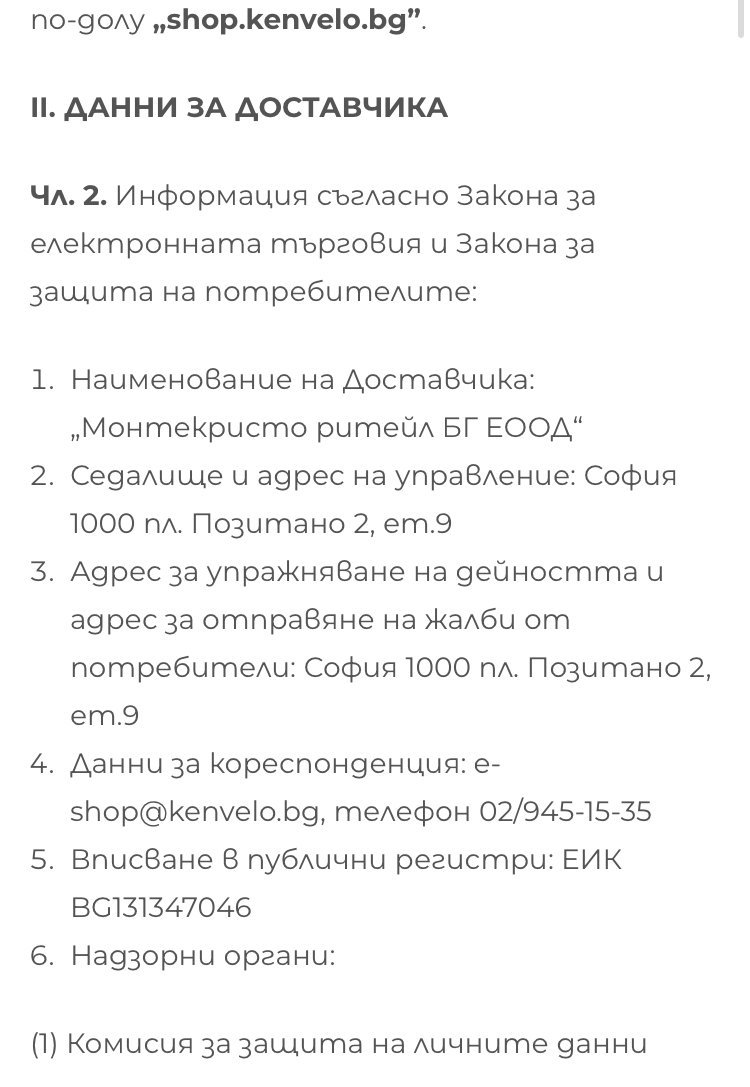 по-долу „shop.kenvelo.bg”.

II. ДАННИ ЗА ДОСТАВЧИКА

Чл. 2. Информация съгласно Закона за електронната търговия и Закона за защита на потребителите:

1. Наименование на Доставчика: „Монтекристо ритейл БГ ЕООД“
2. Седалище и адрес на управление: София 1000 пл. Позитано 2, ет.9
3. Адрес за упражняване на дейността и адрес за отправяне на жалби от потребители: София 1000 пл. Позитано 2, ет.9
4. Данни за кореспонденция: e-shop@kenvelo.bg, телефон 02/945-15-35
5. Вписване в публични регистри: ЕИК BG131347046
6. Надзорни органи:

(1) Комисия за защита на личните данни